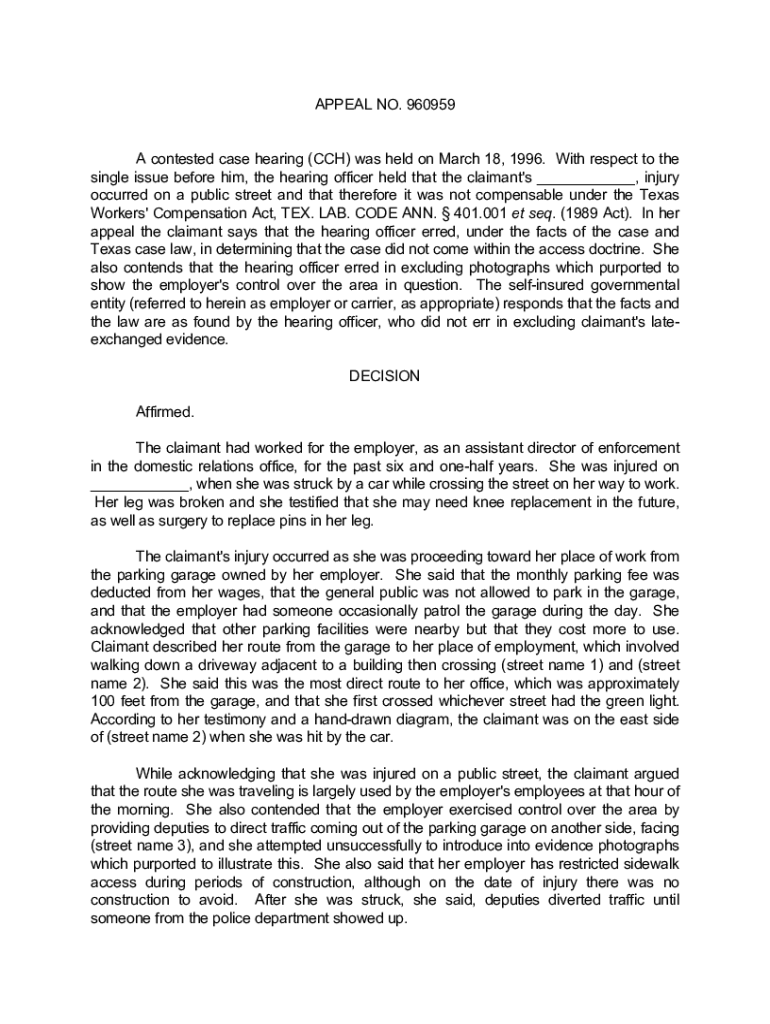 APPEAL NO. 960959

A contested case hearing (CCH) was held on March 18, 1996. With respect to the single issue before him, the hearing officer held that the claimant's ____________, injury occurred on a public street and that therefore it was not compensable under the Texas Workers' Compensation Act, TEX. LAB. CODE ANN. § 401.001 et seq. (1989 Act). In her appeal the claimant says that the hearing officer erred, under the facts of the case and Texas case law, in determining that the case did not come within the access doctrine. She also contends that the hearing officer erred in excluding photographs which purported to show the employer's control over the area in question. The self-insured governmental entity (referred to herein as employer or carrier, as appropriate) responds that the facts and the law are as found by the hearing officer, who did not err in excluding claimant's late-exchanged evidence.

DECISION

Affirmed.

The claimant had worked for the employer, as an assistant director of enforcement in the domestic relations office, for the past six and one-half years. She was injured on ____________, when she was struck by a car while crossing the street on her way to work. Her leg was broken and she testified that she may need knee replacement in the future, as well as surgery to replace pins in her leg.

The claimant's injury occurred as she was proceeding toward her place of work from the parking garage owned by her employer. She said that the monthly parking fee was deducted from her wages, that the general public was not allowed to park in the garage, and that the employer had someone occasionally patrol the garage during the day. She acknowledged that other parking facilities were nearby but that they cost more to use. Claimant described her route from the garage to her place of employment, which involved walking down a driveway adjacent to a building then crossing (street name 1) and (street name 2). She said this was the most direct route to her office, which was approximately 100 feet from the garage, and that she first crossed whichever street had the green light. According to her testimony and a hand-drawn diagram, the claimant was on the east side of (street name 2) when she was hit by the car.

While acknowledging that she was injured on a public street, the claimant argued that the route she was traveling is largely used by the employer's employees at that hour of the morning. She also contended that the employer exercised control over the area by providing deputies to direct traffic coming out of the parking garage on another side, facing (street name 3), and she attempted unsuccessfully to introduce into evidence photographs which purported to illustrate this. She also said that her employer has restricted sidewalk access during periods of construction, although on the date of injury there was no construction to avoid. After she was struck, she said, deputies diverted traffic until someone from the police department showed up.